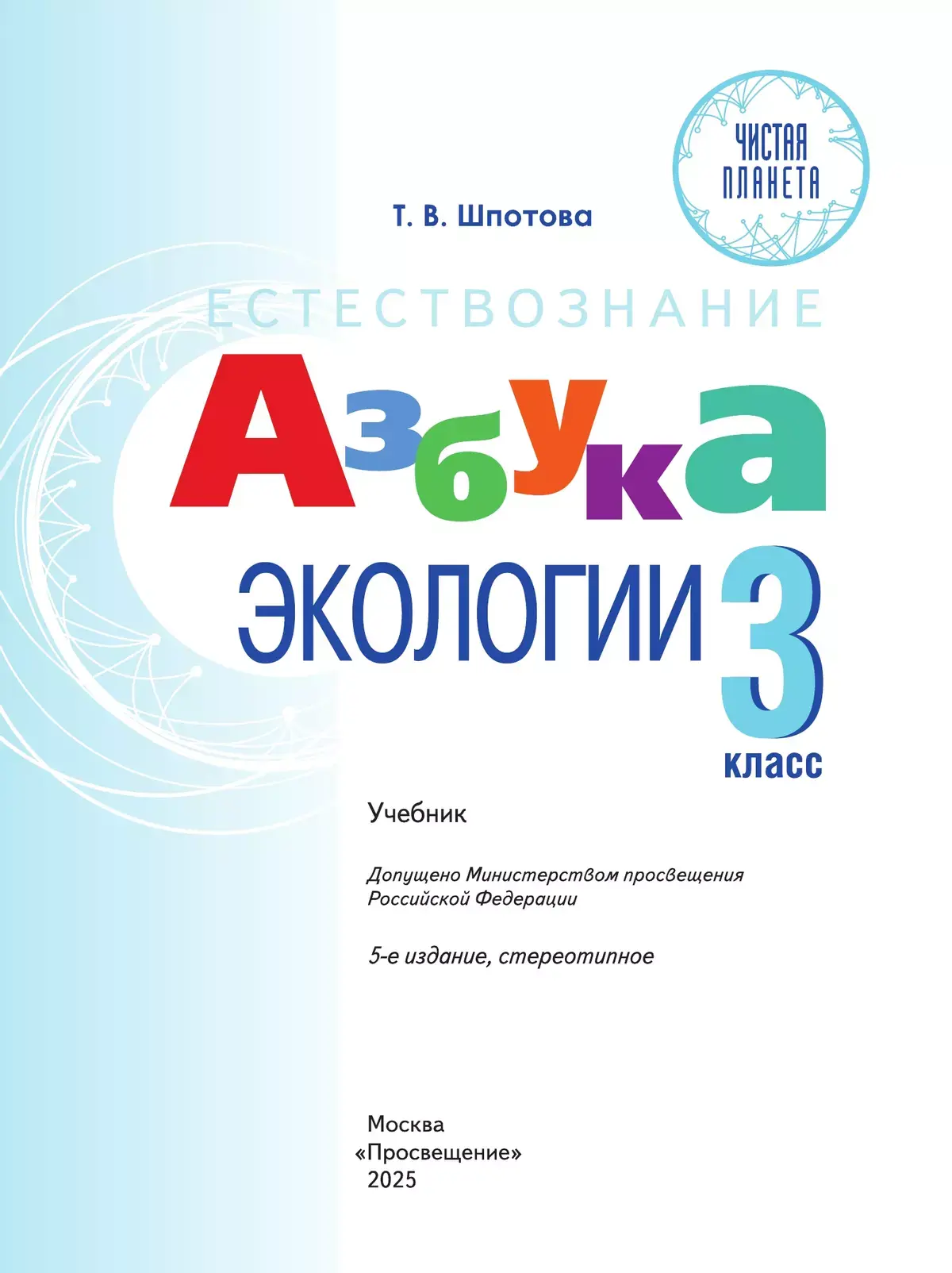 ЧИСТАЯ
ПЛАНЕТА

Т. В. Шпотова

ЕСТЕСТВОЗНАНИЕ

Азбука
ЭКОЛОГИИ

3
класс

Учебник

Допущено Министерством просвещения Российской Федерации

5-е издание, стереотипное

Москва
«Просвещение»
2025